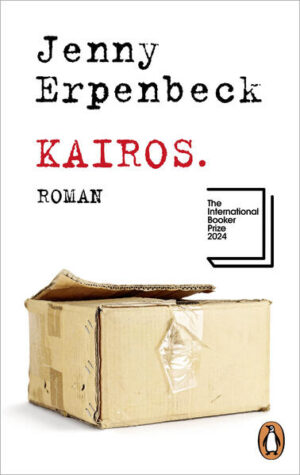 Jenny Erpenbeck

KAIROS.

ROMAN

The International Booker Prize 2024